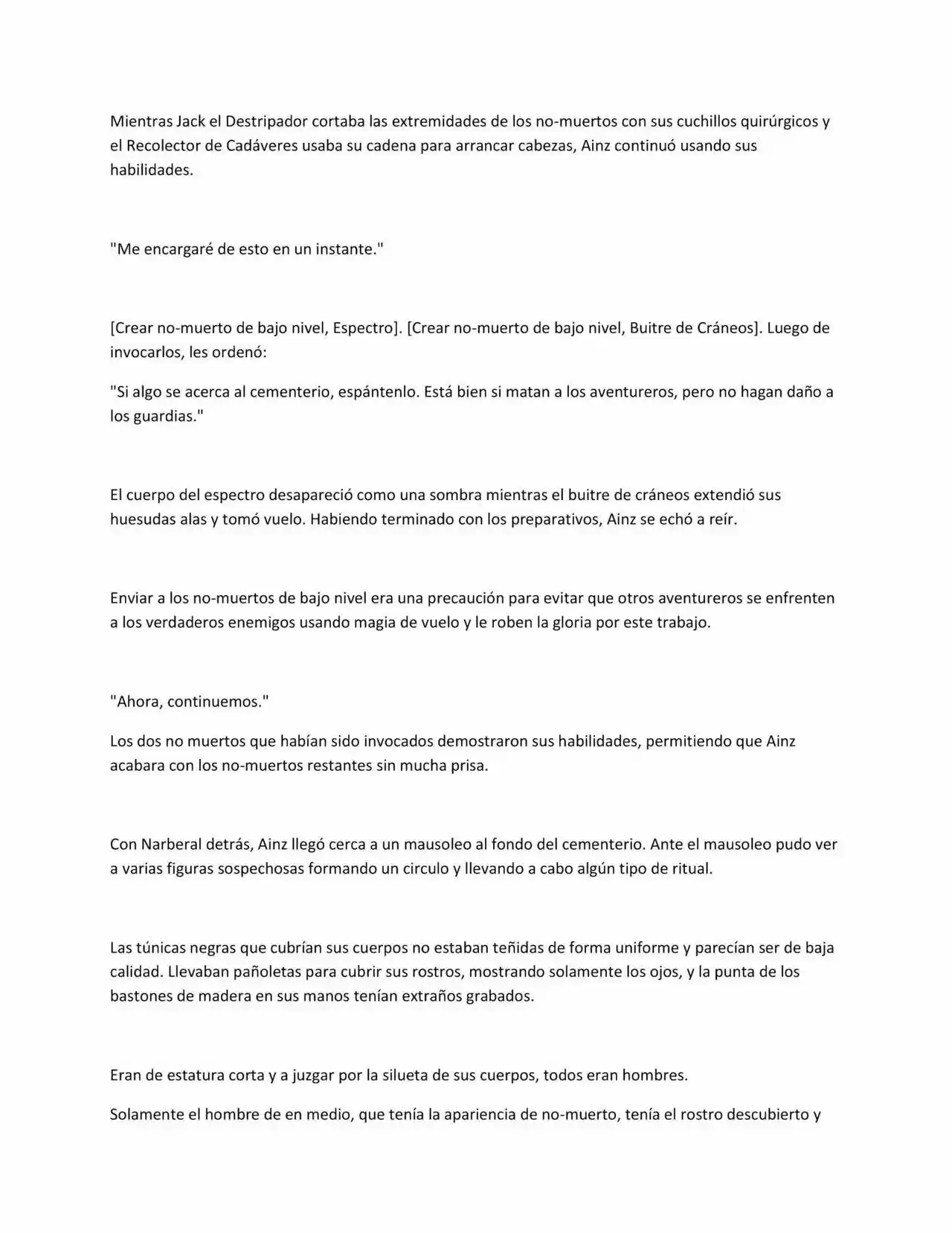 Mientras Jack el Destripador cortaba las extremidades de los no-muertos con sus cuchillos quirúrgicos y el Recolector de Cadáveres usaba su cadena para arrancar cabezas, Ainz continuó usando sus habilidades.

"Me encargaré de esto en un instante."

[Crear no-muerto de bajo nivel, Espectro]. [Crear no-muerto de bajo nivel, Buitre de Cráneos]. Luego de invocarlos, les ordenó:

"Si algo se acerca al cementerio, espántenlo. Está bien si matan a los aventureros, pero no hagan daño a los guardias."

El cuerpo del espectro desapareció como una sombra mientras el buitre de cráneos extendió sus huesudas alas y tomó vuelo. Habiendo terminado con los preparativos, Ainz se echó a reír.

Enviar a los no-muertos de bajo nivel era una precaución para evitar que otros aventureros se enfrenten a los verdaderos enemigos usando magia de vuelo y le roben la gloria por este trabajo.

"Ahora, continuemos."

Los dos no muertos que habían sido invocados demostraron sus habilidades, permitiendo que Ainz acabara con los no-muertos restantes sin mucha prisa.

Con Narberal detrás, Ainz llegó cerca a un mausoleo al fondo del cementerio. Ante el mausoleo pudo ver a varias figuras sospechosas formando un circulo y llevando a cabo algún tipo de ritual.

Las túnicas negras que cubrían sus cuerpos no estaban teñidas de forma uniforme y parecían ser de baja calidad. Llevaban pañoletas para cubrir sus rostros, mostrando solamente los ojos, y la punta de los bastones de madera en sus manos tenían extraños grabados.

Eran de estatura corta y a juzgar por la silueta de sus cuerpos, todos eran hombres.

Solamente el hombre de en medio, que tenía la apariencia de no-muerto, tenía el rostro descubierto y